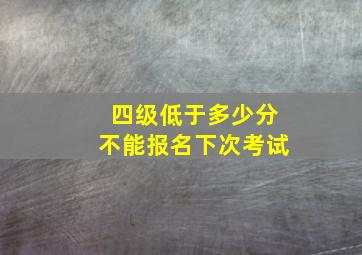 四级低于多少分
不能报名下次考试